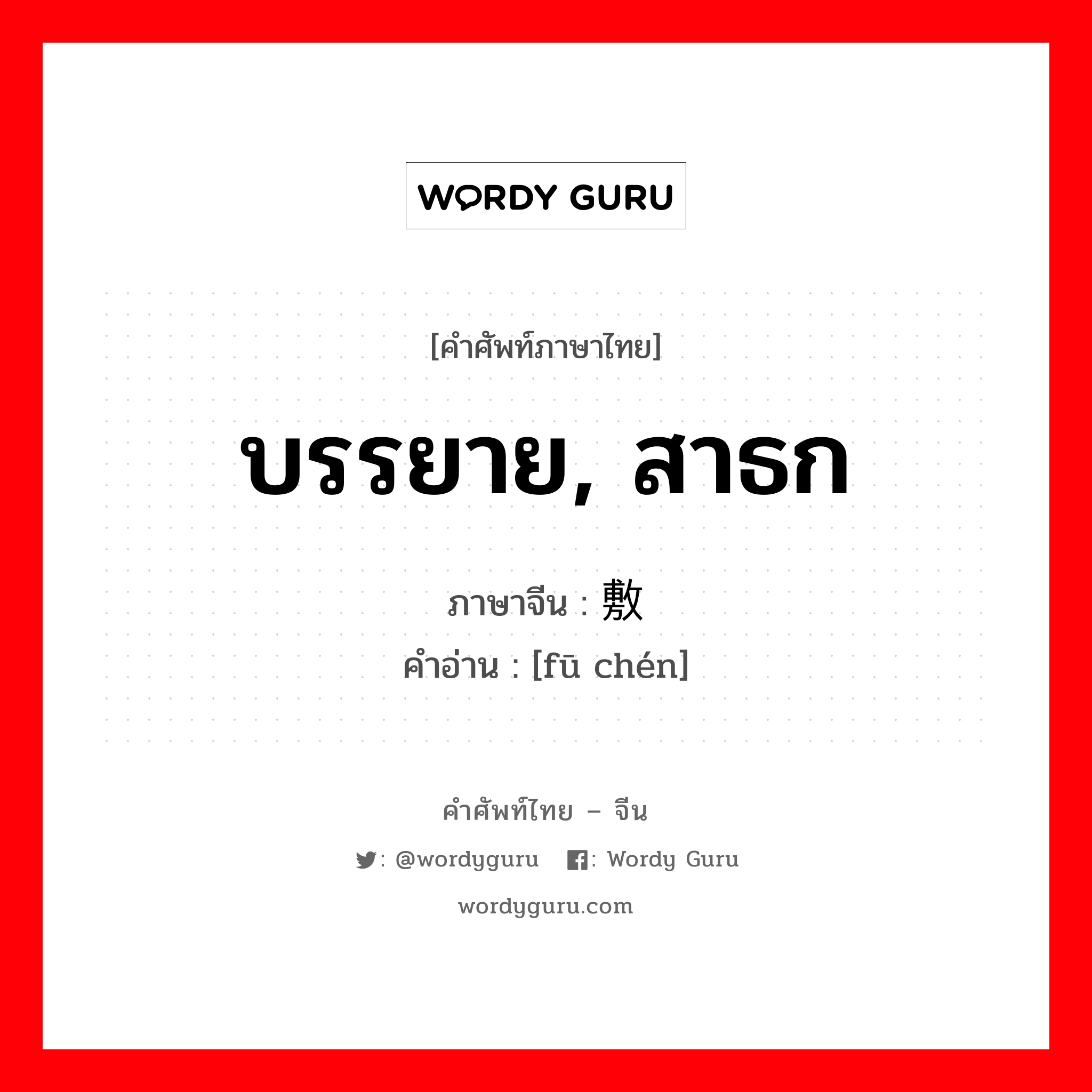 WORDY GURU

[คำศัพท์ภาษาไทย]

บรรยาย, สาธก

ภาษาจีน : 敷

คำอ่าน : [fū chén]

คำศัพท์ไทย – จีน

: @wordyguru : Wordy Guru

wordyguru.com